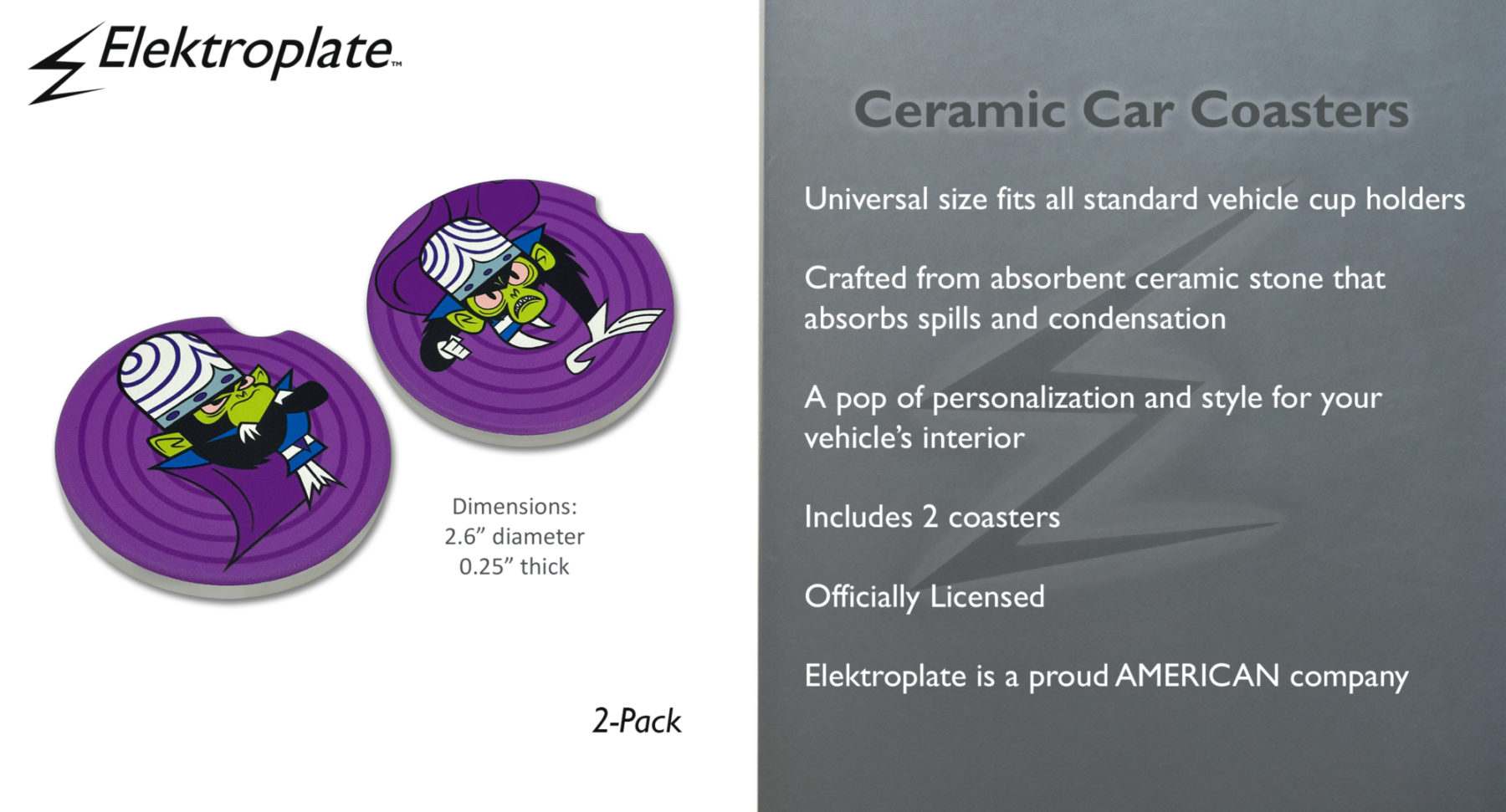 Elektroplate™

Dimensions:
2.6" diameter
0.25" thick

2-Pack

Ceramic Car Coasters

Universal size fits all standard vehicle cup holders

Crafted from absorbent ceramic stone that absorbs spills and condensation

A pop of personalization and style for your vehicle's interior

Includes 2 coasters

Officially Licensed

Elektroplate is a proud AMERICAN company